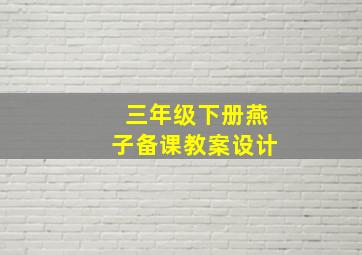 三年级下册燕子备课教案设计